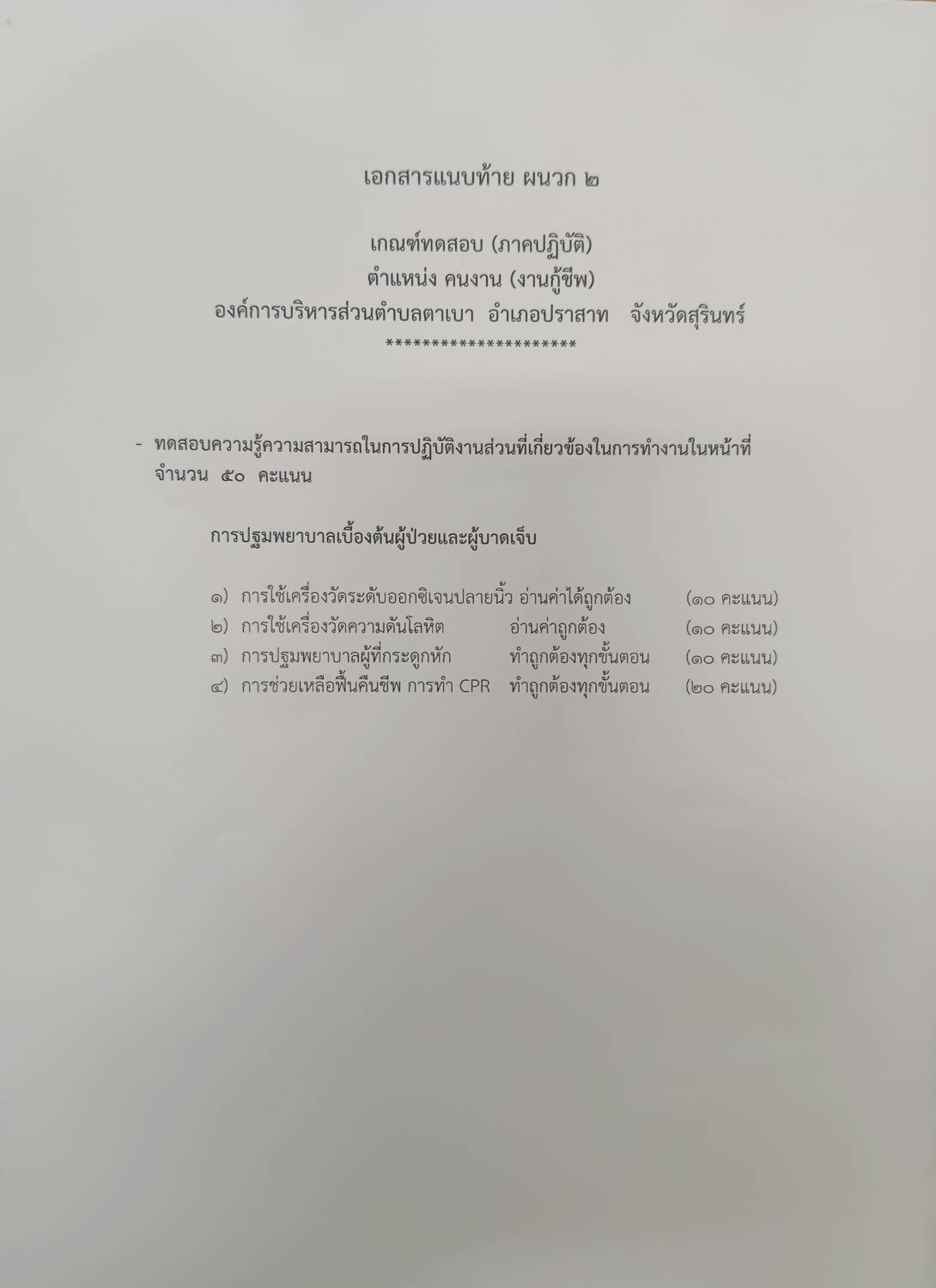 เอกสารแนบท้าย ผนวก ๒

เกณฑ์ทดสอบ (ภาคปฏิบัติ)
ตำแหน่ง คนงาน (งานกู้ชีพ)
องค์การบริหารส่วนตำบลตาเบา อำเภอปราสาท จังหวัดสุรินทร์
*********************

- ทดสอบความรู้ความสามารถในการปฏิบัติงานส่วนที่เกี่ยวข้องในการทำงานในหน้าที่ จำนวน ๕๐ คะแนน

การปฐมพยาบาลเบื้องต้นผู้ป่วยและผู้บาดเจ็บ

๑) การใช้เครื่องวัดระดับออกซิเจนปลายนิ้ว อ่านค่าได้ถูกต้อง (๑๐ คะแนน)
๒) การใช้เครื่องวัดความดันโลหิต อ่านค่าถูกต้อง (๑๐ คะแนน)
๓) การปฐมพยาบาลผู้ที่กระดูกหัก ทำถูกต้องทุกขั้นตอน (๑๐ คะแนน)
๔) การช่วยเหลือฟื้นคืนชีพ การทำ CPR ทำถูกต้องทุกขั้นตอน (๒๐ คะแนน)